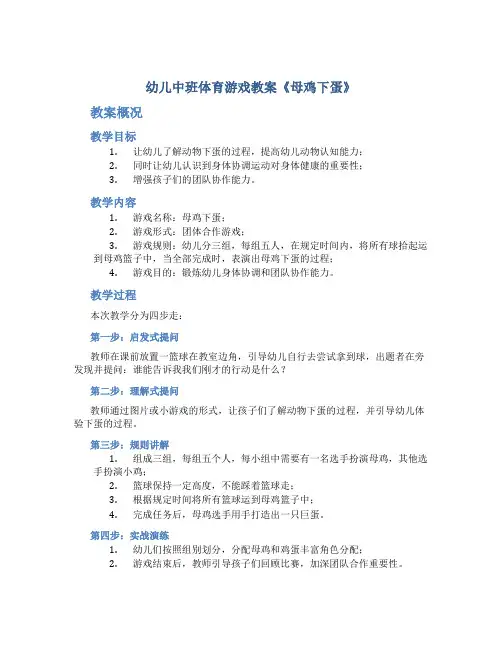 幼儿中班体育游戏教案《母鸡下蛋》

教案概况

教学目标

1. 让幼儿了解动物下蛋的过程，提高幼儿动物认知能力；
2. 同时让幼儿认识到身体协调运动对身体健康的重要性；
3. 增强孩子们的团队协作能力。

教学内容

1. 游戏名称：母鸡下蛋；
2. 游戏形式：团体合作游戏；
3. 游戏规则：幼儿分三组，每组五人，在规定时间内，将所有球拾起运到母鸡篮子中，当全部完成时，表演出母鸡下蛋的过程；
4. 游戏目的：锻炼幼儿身体协调和团队协作能力。

教学过程

本次教学分为四步走：

第一步：启发式提问

教师在课前放置一篮球在教室边角，引导幼儿自行去尝试拿到球，出题者在旁发现并提问：谁能告诉我我们刚才的行动是什么？

第二步：理解式提问

教师通过图片或小游戏的形式，让孩子们了解动物下蛋的过程，并引导幼儿体验下蛋的过程。

第三步：规则讲解

1. 组成三组，每组五个人，每小组中需要有一名选手扮演母鸡，其他选手扮演小鸡；
2. 篮球保持一定高度，不能踩着篮球走；
3. 根据规定时间将所有篮球运到母鸡篮子中；
4. 完成任务后，母鸡选手用手打造出一只巨蛋。

第四步：实战演练

1. 幼儿们按照组别划分，分配母鸡和鸡蛋丰富角色分配；
2. 游戏结束后，教师引导孩子们回顾比赛，加深团队合作重要性。